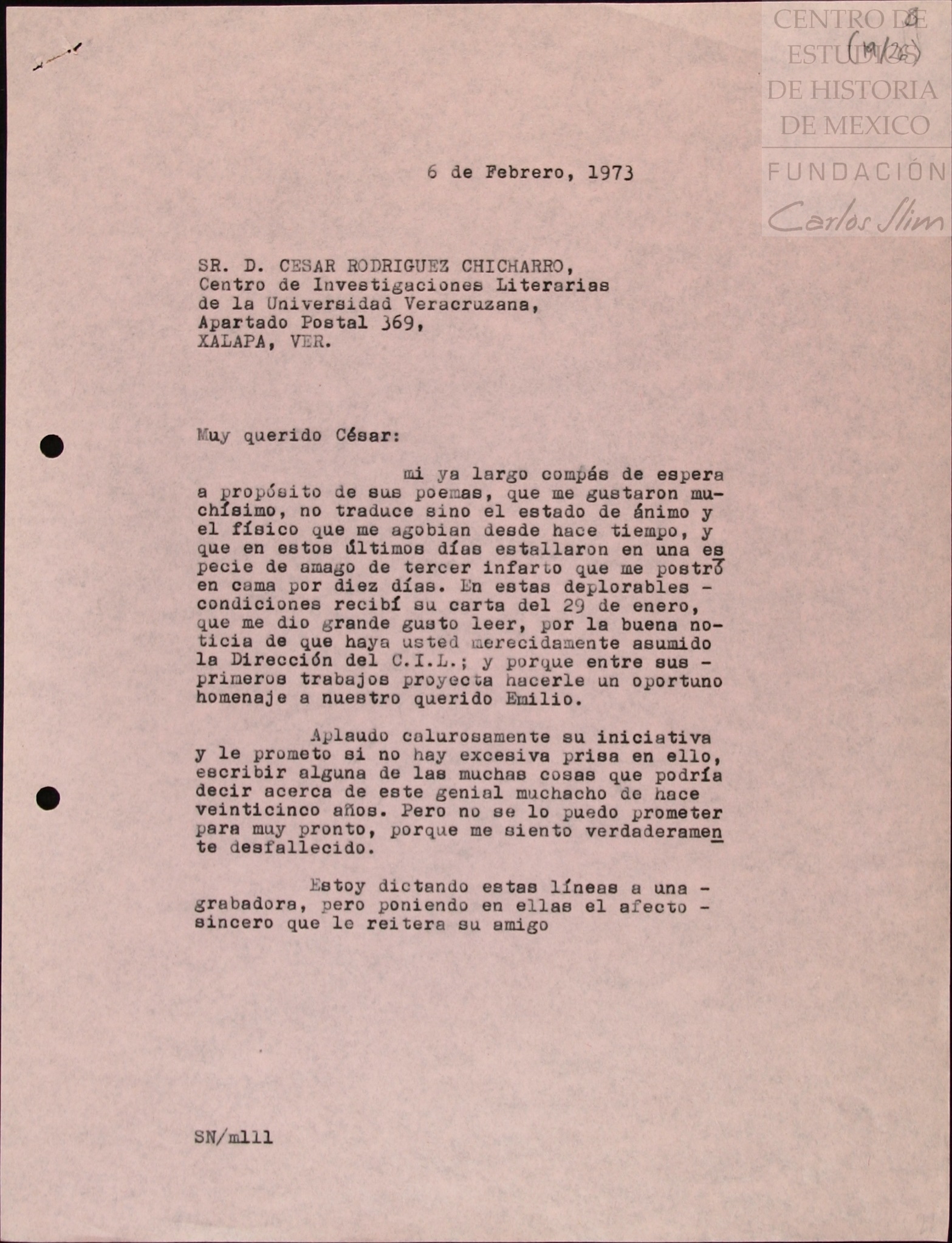 CENTRO DE ESTUDIOS DE HISTORIA DE MEXICO
FUNDACIÓN Carlos Slim

8 (19/26)

6 de Febrero, 1973

SR. D. CESAR RODRIGUEZ CHICHARRO,
Centro de Investigaciones Literarias de la Universidad Veracruzana,
Apartado Postal 369,
XALAPA, VER.

Muy querido César:

mi ya largo compás de espera a propósito de sus poemas, que me gustaron muchísimo, no traduce sino el estado de ánimo y el físico que me agobian desde hace tiempo, y que en estos últimos días estallaron en una especie de amago de tercer infarto que me postró en cama por diez días. En estas deplorables - condiciones recibí su carta del 29 de enero, que me dio grande gusto leer, por la buena noticia de que haya usted merecidamente asumido la Dirección del C.I.L.; y porque entre sus - primeros trabajos proyecta hacerle un oportuno homenaje a nuestro querido Emilio.

Aplaudo calurosamente su iniciativa y le prometo si no hay excesiva prisa en ello, escribir alguna de las muchas cosas que podría decir acerca de este genial muchacho de hace veinticinco años. Pero no se lo puedo prometer para muy pronto, porque me siento verdaderamente desfallecido.

Estoy dictando estas líneas a una - grabadora, pero poniendo en ellas el afecto - sincero que le reitera su amigo

SN/mlll